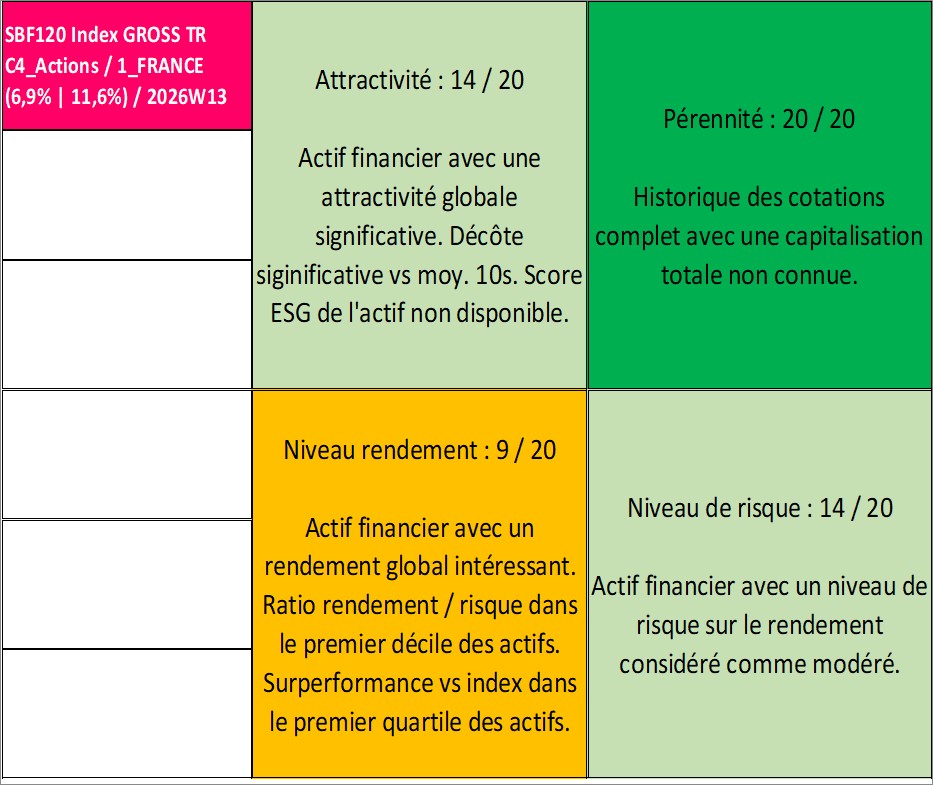 SBF120 Index GROSS TR C4_Actions / 1_FRANCE (6,9% | 11,6%) / 2026W13

Attractivité : 14 / 20

Actif financier avec une attractivité globale significative. Décôte siginificative vs moy. 10s. Score ESG de l'actif non disponible.

Pérennité : 20 / 20

Historique des cotations complet avec une capitalisation totale non connue.

Niveau rendement : 9 / 20

Actif financier avec un rendement global intéressant. Ratio rendement / risque dans le premier décile des actifs. Surperformance vs index dans le premier quartile des actifs.

Niveau de risque : 14 / 20

Actif financier avec un niveau de risque sur le rendement considéré comme modéré.